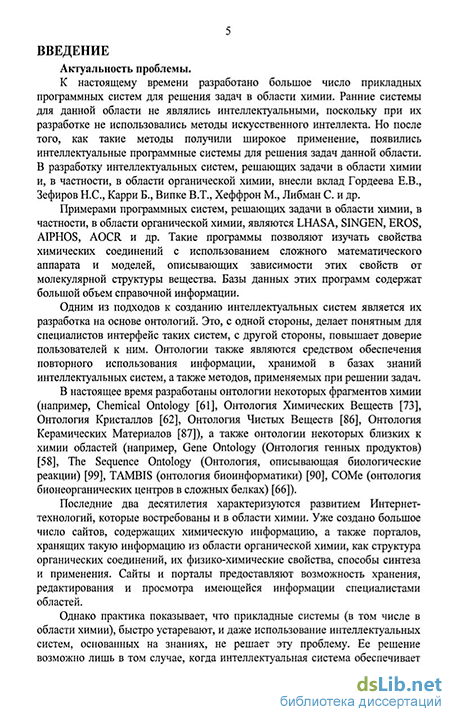 5

ВВЕДЕНИЕ

Актуальность проблемы.

К настоящему времени разработано большое число прикладных программных систем для решения задач в области химии. Ранние системы для данной области не являлись интеллектуальными, поскольку при их разработке не использовались методы искусственного интеллекта. Но после того, как такие методы получили широкое применение, появились интеллектуальные программные системы для решения задач данной области. В разработку интеллектуальных систем, решающих задачи в области химии и, в частности, в области органической химии, внесли вклад Гордеева Е.В., Зефиров Н.С., Карри Б., Випке В.Т., Хеффрон М., Либман С. и др.

Примерами программных систем, решающих задачи в области химии, в частности, в области органической химии, являются LHASA, SINGEN, EROS, AIPHOS, AOCR и др. Такие программы позволяют изучать свойства химических соединений с использованием сложного математического аппарата и моделей, описывающих зависимости этих свойств от молекулярной структуры вещества. Базы данных этих программ содержат большой объем справочной информации.

Одним из подходов к созданию интеллектуальных систем является их разработка на основе онтологий. Это, с одной стороны, делает понятным для специалистов интерфейс таких систем, с другой стороны, повышает доверие пользователей к ним. Онтологии также являются средством обеспечения повторного использования информации, хранимой в базах знаний интеллектуальных систем, а также методов, применяемых при решении задач.

В настоящее время разработаны онтологии некоторых фрагментов химии (например, Chemical Ontology [61], Онтология Химических Веществ [73], Онтология Кристаллов [62], Онтология Чистых Веществ [86], Онтология Керамических Материалов [87]), а также онтологии некоторых близких к химии областей (например, Gene Ontology (Онтология генных продуктов) [58], The Sequence Ontology (Онтология, описывающая биологические реакции) [99], TAMBIS (онтология биоинформатики) [90], COMe (онтология бионеорганических центров в сложных белках) [66]).

Последние два десятилетия характеризуются развитием Интернет-технологий, которые востребованы и в области химии. Уже создано большое число сайтов, содержащих химическую информацию, а также порталов, хранящих такую информацию из области органической химии, как структура органических соединений, их физико-химические свойства, способы синтеза и применения. Сайты и порталы предоставляют возможность хранения, редактирования и просмотра имеющейся информации специалистами областей.

Однако практика показывает, что прикладные системы (в том числе в области химии), быстро устаревают, и даже использование интеллектуальных систем, основанных на знаниях, не решает эту проблему. Ее решение возможно лишь в том случае, когда интеллектуальная система обеспечивает

dsLib.net
библиотека диссертаций